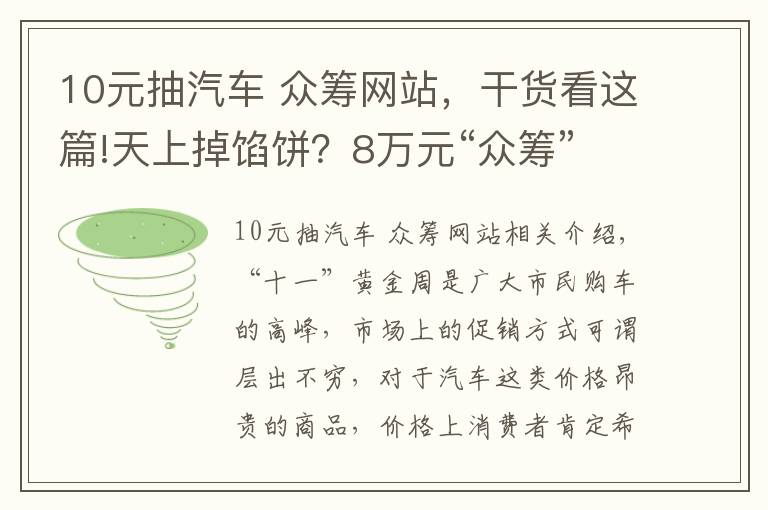 10元抽汽车 众筹网站，干货看这篇!天上掉馅饼？8万元“众筹”

10元抽汽车 众筹网站相关介绍，“十一”黄金周是广大市民购车的高峰，市场上的促销方式可谓层出不穷，对于汽车这类价格昂贵的商品，价格上消费者肯定希